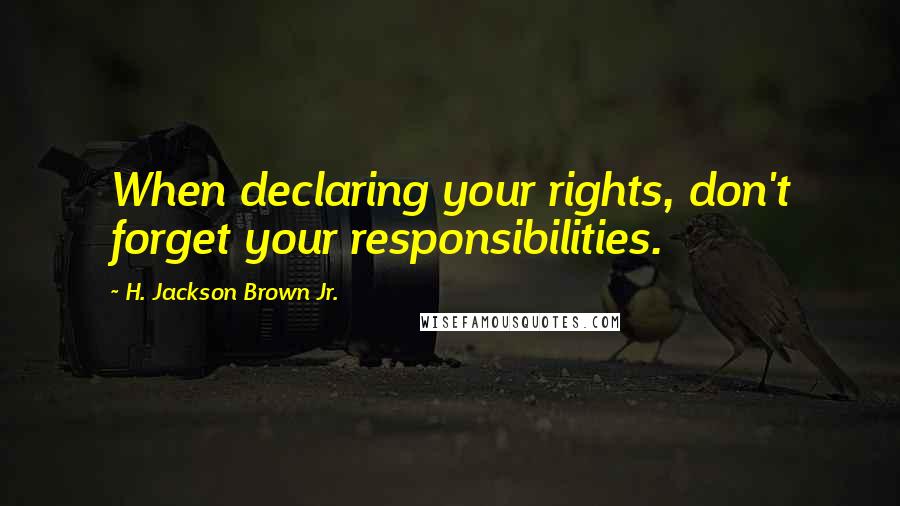 When declaring your rights, don't forget your responsibilities.

~ H. Jackson Brown Jr.

WISEFAMOUSQUOTES.COM